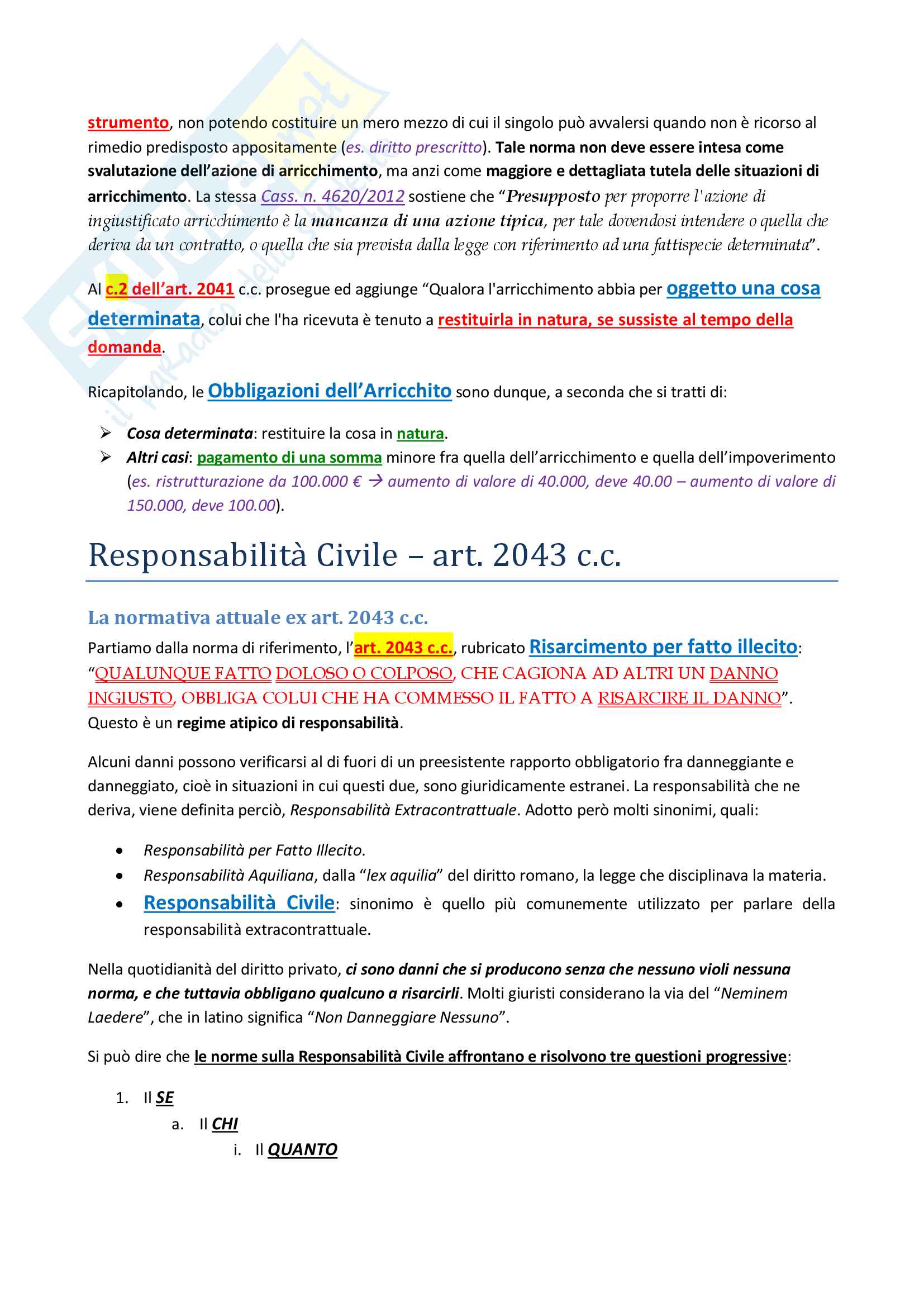 strumento, non potendo costituire un mero mezzo di cui il singolo può avvalersi quando non è ricorso al rimedio predisposto appositamente (es. diritto prescritto). Tale norma non deve essere intesa come svalutazione dell'azione di arricchimento, ma anzi come maggiore e dettagliata tutela delle situazioni di arricchimento. La stessa Cass. n. 4620/2012 sostiene che "Presupposto per proporre l'azione di ingiustificato arricchimento è la mancanza di una azione tipica, per tale dovendosi intendere o quella che deriva da un contratto, o quella che sia prevista dalla legge con riferimento ad una fattispecie determinata".

Al c.2 dell'art. 2041 c.c. prosegue ed aggiunge "Qualora l'arricchimento abbia per oggetto una cosa determinata, colui che l'ha ricevuta è tenuto a restituirla in natura, se sussiste al tempo della domanda.

Ricapitolando, le Obbligazioni dell'Arricchito sono dunque, a seconda che si tratti di:

➢ Cosa determinata: restituire la cosa in natura.
➢ Altri casi: pagamento di una somma minore fra quella dell'arricchimento e quella dell'impoverimento (es. ristrutturazione da 100.000 € → aumento di valore di 40.000, deve 40.00 – aumento di valore di 150.000, deve 100.00).

Responsabilità Civile – art. 2043 c.c.

La normativa attuale ex art. 2043 c.c.

Partiamo dalla norma di riferimento, l'art. 2043 c.c., rubricato Risarcimento per fatto illecito: "QUALUNQUE FATTO DOLOSO O COLPOSO, CHE CAGIONA AD ALTRI UN DANNO INGIUSTO, OBBLIGA COLUI CHE HA COMMESSO IL FATTO A RISARCIRE IL DANNO". Questo è un regime atipico di responsabilità.

Alcuni danni possono verificarsi al di fuori di un preesistente rapporto obbligatorio fra danneggiante e danneggiato, cioè in situazioni in cui questi due, sono giuridicamente estranei. La responsabilità che ne deriva, viene definita perciò, Responsabilità Extracontrattuale. Adotto però molti sinonimi, quali:

• Responsabilità per Fatto Illecito.
• Responsabilità Aquiliana, dalla "lex aquilia" del diritto romano, la legge che disciplinava la materia.
• Responsabilità Civile: sinonimo è quello più comunemente utilizzato per parlare della responsabilità extracontrattuale.

Nella quotidianità del diritto privato, ci sono danni che si producono senza che nessuno violi nessuna norma, e che tuttavia obbligano qualcuno a risarcirli. Molti giuristi considerano la via del "Neminem Laedere", che in latino significa "Non Danneggiare Nessuno".

Si può dire che le norme sulla Responsabilità Civile affrontano e risolvono tre questioni progressive:

1. Il SE
a. Il CHI
i. Il QUANTO